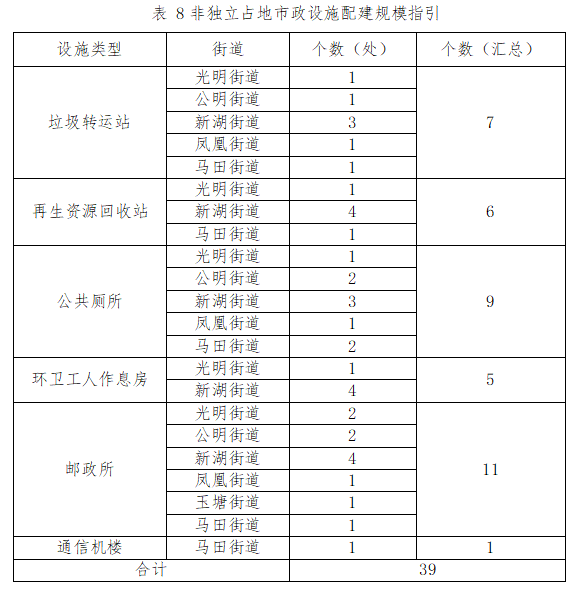 表 8 非独立占地市政设施配建规模指引

| 设施类型 | 街道 | 个数（处） | 个数（汇总） |
|---|---|---|---|
| 垃圾转运站 | 光明街道 | 1 | 7 |
| | 公明街道 | 1 | |
| | 新湖街道 | 3 | |
| | 凤凰街道 | 1 | |
| | 马田街道 | 1 | |
| 再生资源回收站 | 光明街道 | 1 | 6 |
| | 新湖街道 | 4 | |
| | 马田街道 | 1 | |
| 公共厕所 | 光明街道 | 1 | 9 |
| | 公明街道 | 2 | |
| | 新湖街道 | 3 | |
| | 凤凰街道 | 1 | |
| | 马田街道 | 2 | |
| 环卫工人作息房 | 光明街道 | 1 | 5 |
| | 新湖街道 | 4 | |
| 邮政所 | 光明街道 | 2 | 11 |
| | 公明街道 | 2 | |
| | 新湖街道 | 4 | |
| | 凤凰街道 | 1 | |
| | 玉塘街道 | 1 | |
| | 马田街道 | 1 | |
| 通信机楼 | 马田街道 | 1 | 1 |
| 合计 | | 39 | |